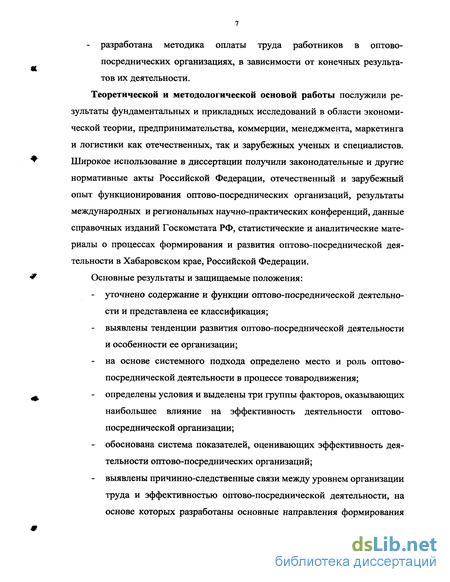 7

- разработана методика оплаты труда работников в оптово-посреднических организациях, в зависимости от конечных результатов их деятельности.

**Теоретической и методологической основой работы** послужили результаты фундаментальных и прикладных исследований в области экономической теории, предпринимательства, коммерции, менеджмента, маркетинга и логистики как отечественных, так и зарубежных ученых и специалистов. Широкое использование в диссертации получили законодательные и другие нормативные акты Российской Федерации, отечественный и зарубежный опыт функционирования оптово-посреднических организаций, результаты международных и региональных научно-практических конференций, данные справочных изданий Госкомстата РФ, статистические и аналитические материалы о процессах формирования и развития оптово-посреднической деятельности в Хабаровском крае, Российской Федерации.

Основные результаты и защищаемые положения:

- уточнено содержание и функции оптово-посреднической деятельности и представлена ее классификация;
- выявлены тенденции развития оптово-посреднической деятельности и особенности ее организации;
- на основе системного подхода определено место и роль оптово-посреднической деятельности в процессе товародвижения;
- определены условия и выделены три группы факторов, оказывающих наибольшее влияние на эффективность деятельности оптово-посреднической организации;
- обоснована система показателей, оценивающих эффективность деятельности оптово-посреднических организаций;
- выявлены причинно-следственные связи между уровнем организации труда и эффективностью оптово-посреднической деятельности, на основе которых разработаны основные направления формирования

dsLib.net
библиотека диссертаций